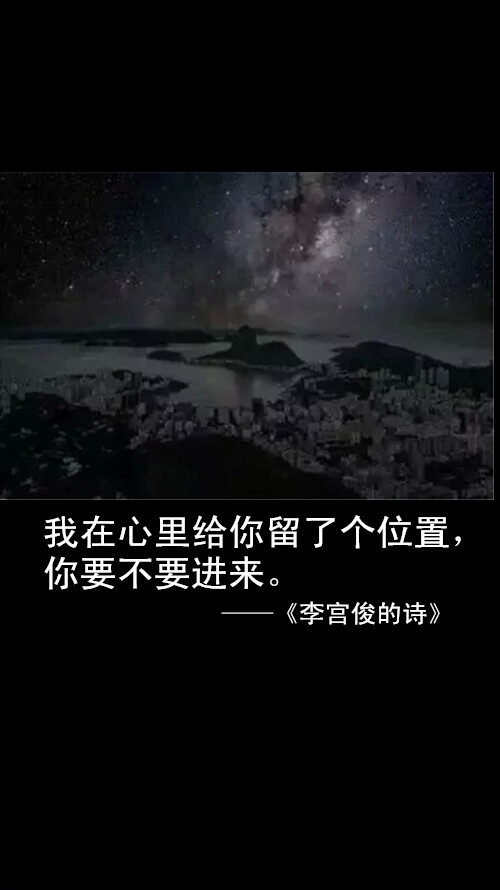 我在心里给你留了个位置，你要不要进来。

——《李宫俊的诗》